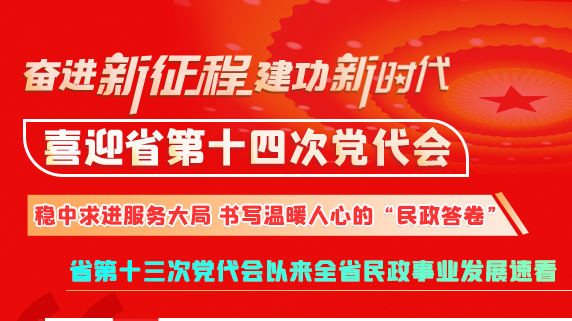 奋进新征程 建功新时代

喜迎省第十四次党代会

稳中求进服务大局 书写温暖人心的“民政答卷”

省第十三次党代会以来全省民政事业发展速看